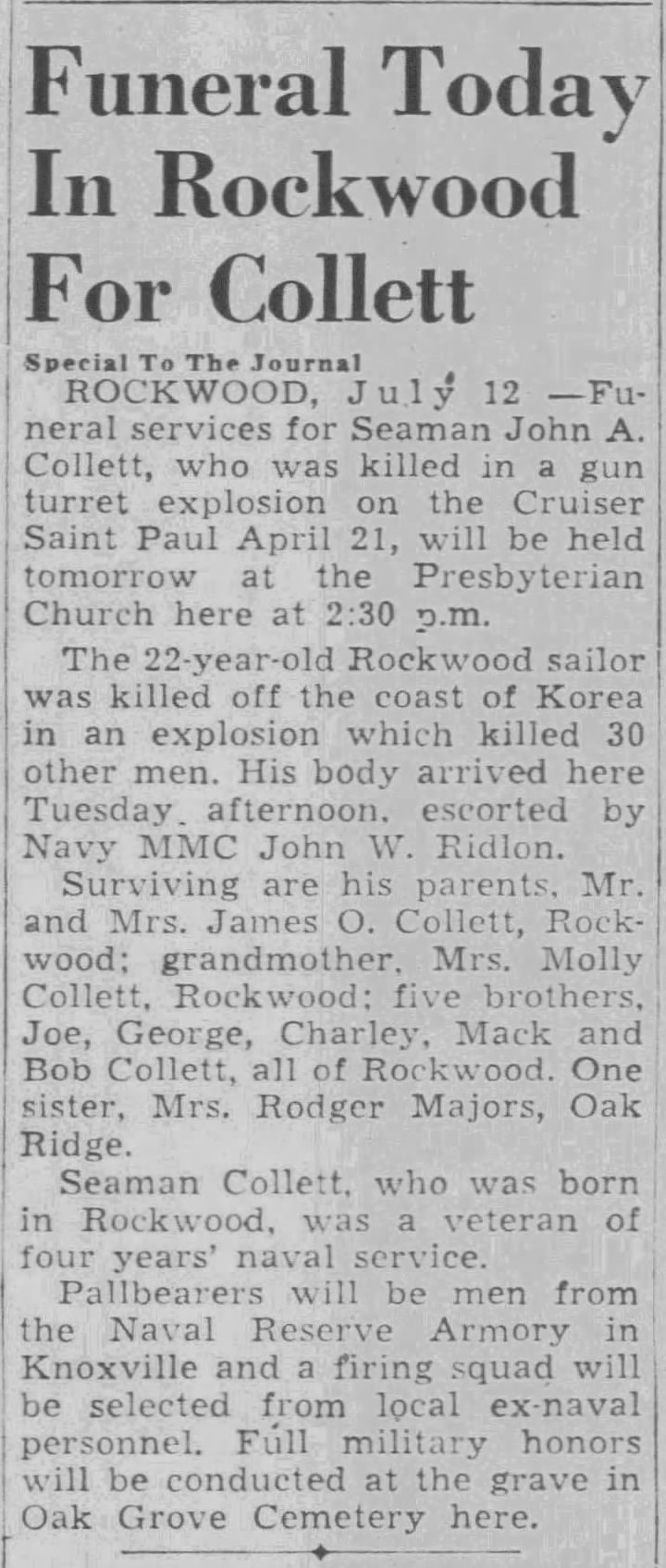 Funeral Today In Rockwood For Collett

Special To The Journal

ROCKWOOD, July 12 —Funeral services for Seaman John A. Collett, who was killed in a gun turret explosion on the Cruiser Saint Paul April 21, will be held tomorrow at the Presbyterian Church here at 2:30 p.m.

The 22-year-old Rockwood sailor was killed off the coast of Korea in an explosion which killed 30 other men. His body arrived here Tuesday afternoon, escorted by Navy MMC John W. Ridlon.

Surviving are his parents, Mr. and Mrs. James O. Collett, Rockwood; grandmother, Mrs. Molly Collett, Rockwood; five brothers, Joe, George, Charley, Mack and Bob Collett, all of Rockwood. One sister, Mrs. Rodger Majors, Oak Ridge.

Seaman Collett, who was born in Rockwood, was a veteran of four years' naval service.

Pallbearers will be men from the Naval Reserve Armory in Knoxville and a firing squad will be selected from local ex-naval personnel. Full military honors will be conducted at the grave in Oak Grove Cemetery here.